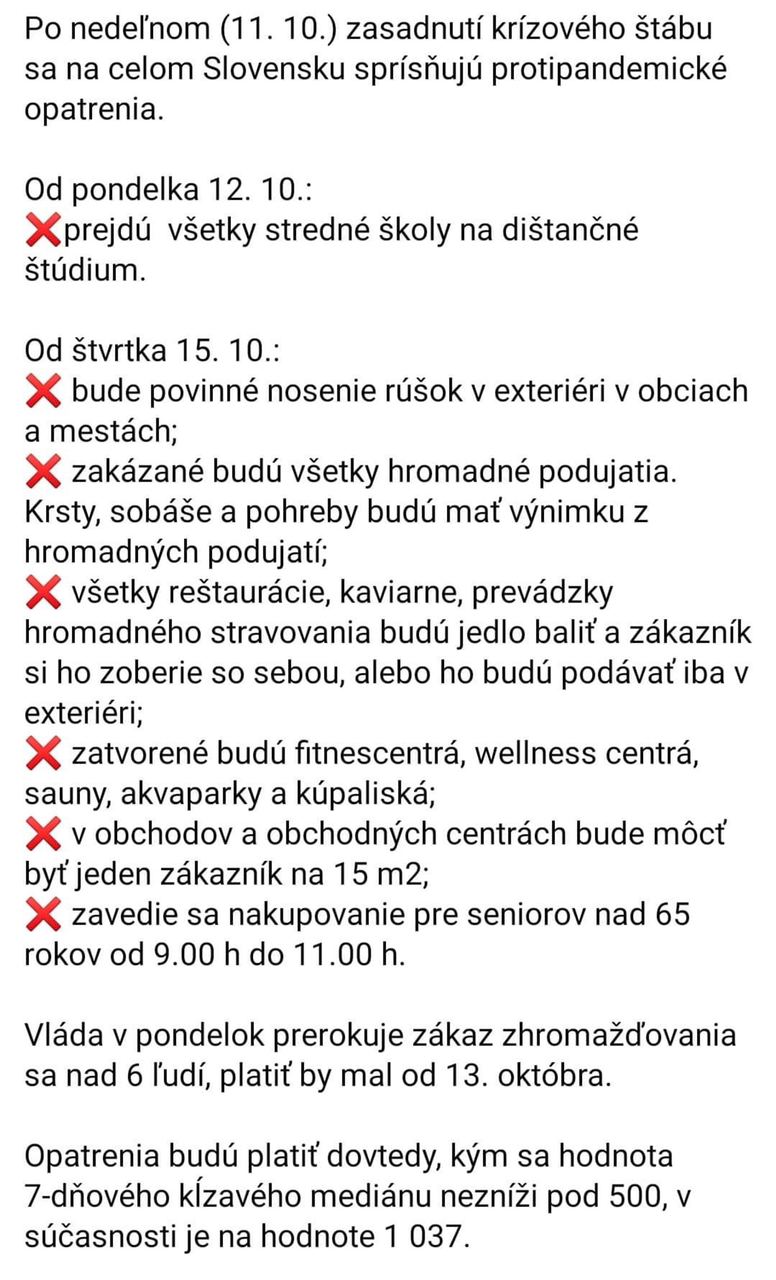 Po nedeľnom (11. 10.) zasadnutí krízového štábu sa na celom Slovensku sprísňujú protipandemické opatrenia.

Od pondelka 12. 10.:
❌prejdú  všetky stredné školy na dištančné štúdium.

Od štvrtka 15. 10.:
❌ bude povinné nosenie rúšok v exteriéri v obciach a mestách;
❌ zakázané budú všetky hromadné podujatia. Krsty, sobáše a pohreby budú mať výnimku z hromadných podujatí;
❌ všetky reštaurácie, kaviarne, prevádzky hromadného stravovania budú jedlo baliť a zákazník si ho zoberie so sebou, alebo ho budú podávať iba v exteriéri;
❌ zatvorené budú fitnescentrá, wellness centrá, sauny, akvaparky a kúpaliská;
❌ v obchodov a obchodných centrách bude môcť byť jeden zákazník na 15 m2;
❌ zavedie sa nakupovanie pre seniorov nad 65 rokov od 9.00 h do 11.00 h.

Vláda v pondelok prerokuje zákaz zhromažďovania sa nad 6 ľudí, platiť by mal od 13. októbra.

Opatrenia budú platiť dovtedy, kým sa hodnota 7-dňového kĺzavého mediánu nezníži pod 500, v súčasnosti je na hodnote 1 037.